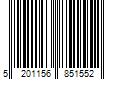 5 201156 851552